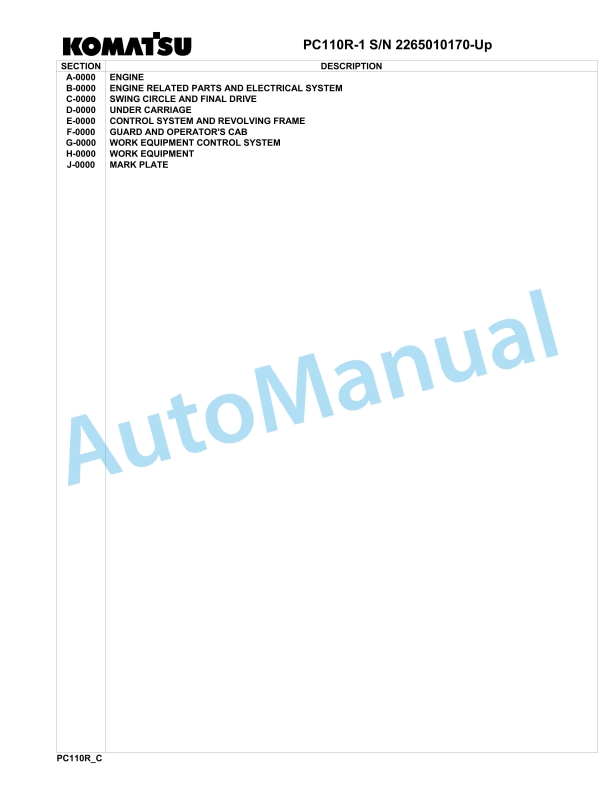 KOMATSU

PC110R-1 S/N 2265010170-Up

| SECTION | DESCRIPTION |
|---|---|
| A-0000 | ENGINE |
| B-0000 | ENGINE RELATED PARTS AND ELECTRICAL SYSTEM |
| C-0000 | SWING CIRCLE AND FINAL DRIVE |
| D-0000 | UNDER CARRIAGE |
| E-0000 | CONTROL SYSTEM AND REVOLVING FRAME |
| F-0000 | GUARD AND OPERATOR'S CAB |
| G-0000 | WORK EQUIPMENT CONTROL SYSTEM |
| H-0000 | WORK EQUIPMENT |
| J-0000 | MARK PLATE |

AutoManual

PC110R_C